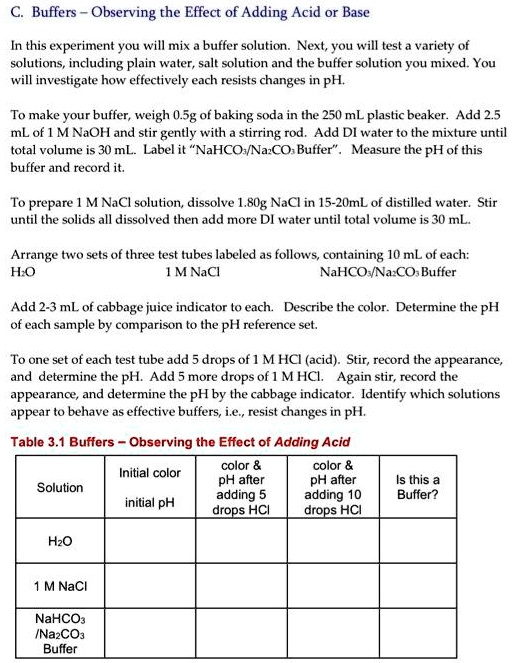 C. Buffers – Observing the Effect of Adding Acid or Base

In this experiment you will mix a buffer solution. Next, you will test a variety of solutions, including plain water, salt solution and the buffer solution you mixed. You will investigate how effectively each resists changes in pH.

To make your buffer, weigh 0.5g of baking soda in the 250 mL plastic beaker. Add 2.5 mL of 1 M NaOH and stir gently with a stirring rod. Add DI water to the mixture until total volume is 30 mL. Label it "$NaHCO_3/Na_2CO_3$ Buffer". Measure the pH of this buffer and record it.

To prepare 1 M NaCl solution, dissolve 1.80g NaCl in 15-20mL of distilled water. Stir until the solids all dissolved then add more DI water until total volume is 30 mL.

Arrange two sets of three test tubes labeled as follows, containing 10 mL of each:
$H_2O$ 1 M NaCl $NaHCO_3/Na_2CO_3$ Buffer

Add 2-3 mL of cabbage juice indicator to each. Describe the color. Determine the pH of each sample by comparison to the pH reference set.

To one set of each test tube add 5 drops of 1 M HCl (acid). Stir, record the appearance, and determine the pH. Add 5 more drops of 1 M HCl. Again stir, record the appearance, and determine the pH by the cabbage indicator. Identify which solutions appear to behave as effective buffers, i.e., resist changes in pH.

Table 3.1 Buffers – Observing the Effect of Adding Acid

| Solution | Initial color initial pH | color & pH after adding 5 drops HCl | color & pH after adding 10 drops HCl | Is this a Buffer? |
|---|---|---|---|---|
| $H_2O$ | | | | |
| 1 M NaCl | | | | |
| $NaHCO_3$ /$Na_2CO_3$ Buffer | | | | |